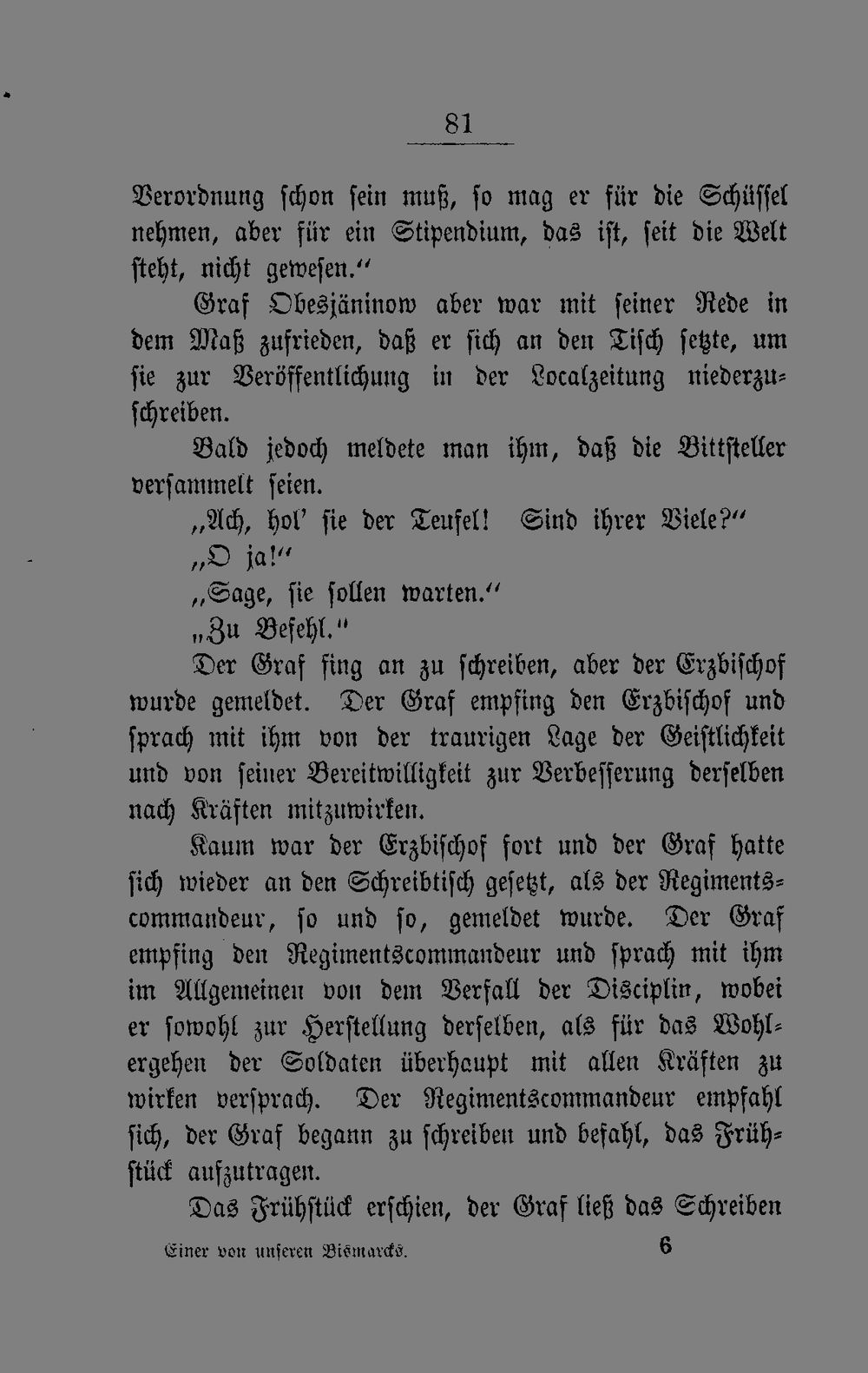 81

Verordnung schon sein muß, so mag er für die Schüssel nehmen, aber für ein Stipendium, das ist, seit die Welt steht, nicht gewesen."

Graf Obesjäninow aber war mit seiner Rede in dem Maß zufrieden, daß er sich an den Tisch setzte, um sie zur Veröffentlichung in der Localzeitung niederzuschreiben.

Bald jedoch meldete man ihm, daß die Bittsteller versammelt seien.

„Ach, hol' sie der Teufel! Sind ihrer Viele?"

„O ja!"

„Sage, sie sollen warten."

„Zu Befehl."

Der Graf fing an zu schreiben, aber der Erzbischof wurde gemeldet. Der Graf empfing den Erzbischof und sprach mit ihm von der traurigen Lage der Geistlichkeit und von seiner Bereitwilligkeit zur Verbesserung derselben nach Kräften mitzuwirken.

Kaum war der Erzbischof fort und der Graf hatte sich wieder an den Schreibtisch gesetzt, als der Regimentscommandeur, so und so, gemeldet wurde. Der Graf empfing den Regimentscommandeur und sprach mit ihm im Allgemeinen von dem Verfall der Disciplin, wobei er sowohl zur Herstellung derselben, als für das Wohlergehen der Soldaten überhaupt mit allen Kräften zu wirken versprach. Der Regimentscommandeur empfahl sich, der Graf begann zu schreiben und befahl, das Frühstück aufzutragen.

Das Frühstück erschien, der Graf ließ das Schreiben

Einer von unseren Bismarcks. 6